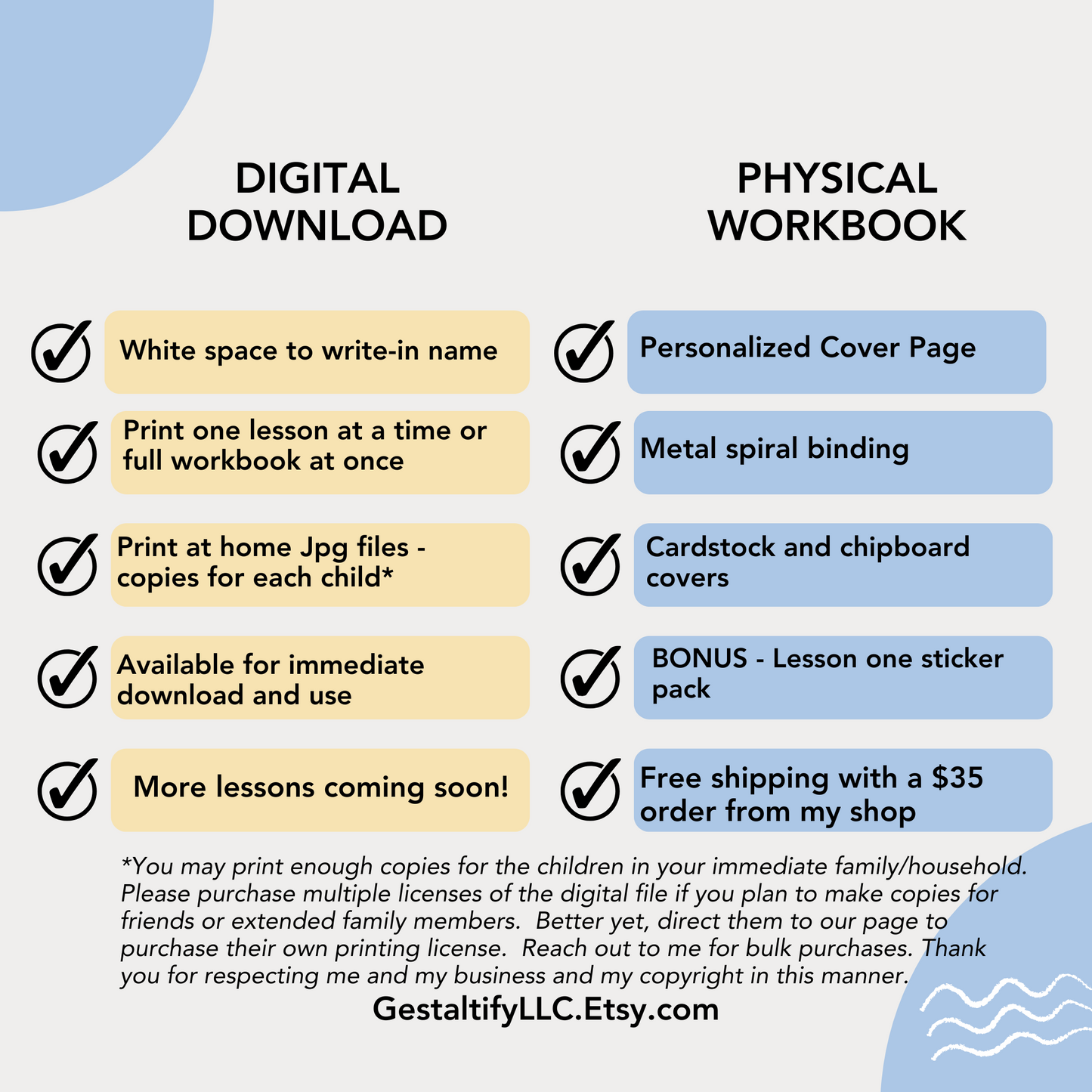 DIGITAL DOWNLOAD

✓ White space to write-in name

✓ Print one lesson at a time or full workbook at once

✓ Print at home Jpg files - copies for each child*

✓ Available for immediate download and use

✓ More lessons coming soon!

PHYSICAL WORKBOOK

✓ Personalized Cover Page

✓ Metal spiral binding

✓ Cardstock and chipboard covers

✓ BONUS - Lesson one sticker pack

✓ Free shipping with a $35 order from my shop

*You may print enough copies for the children in your immediate family/household. Please purchase multiple licenses of the digital file if you plan to make copies for friends or extended family members. Better yet, direct them to our page to purchase their own printing license. Reach out to me for bulk purchases. Thank you for respecting me and my business and my copyright in this manner.

GestaltifyLLC.Etsy.com